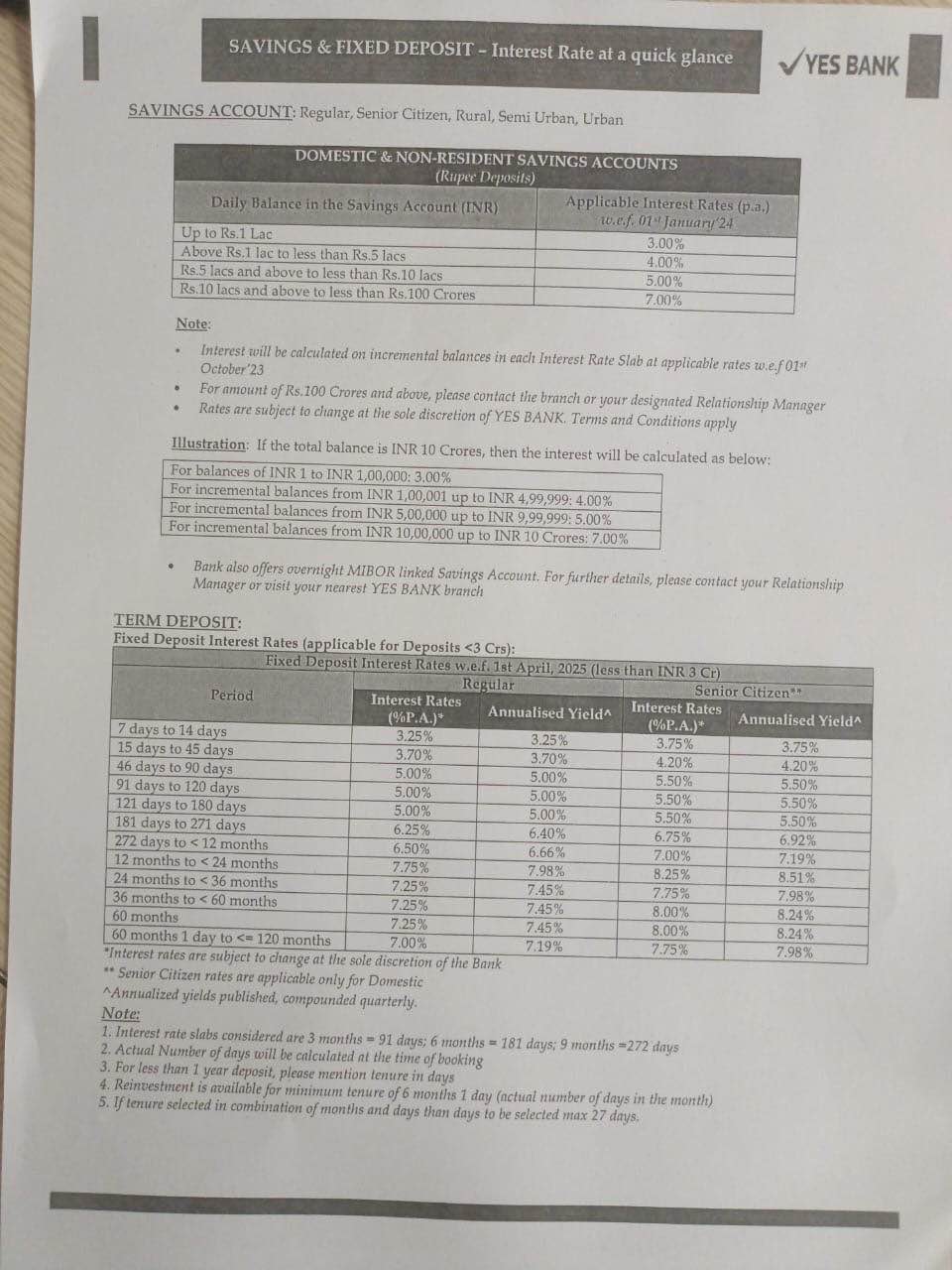 SAVINGS & FIXED DEPOSIT – Interest Rate at a quick glance

YES BANK

SAVINGS ACCOUNT: Regular, Senior Citizen, Rural, Semi Urban, Urban

DOMESTIC & NON-RESIDENT SAVINGS ACCOUNTS
(Rupee Deposits)

| Daily Balance in the Savings Account (INR) | Applicable Interest Rates (p.a.) w.e.f. 01st January'24 |
|---|---|
| Up to Rs.1 Lac | 3.00% |
| Above Rs.1 lac to less than Rs.5 lacs | 4.00% |
| Rs.5 lacs and above to less than Rs.10 lacs | 5.00% |
| Rs.10 lacs and above to less than Rs.100 Crores | 7.00% |

Note:

• Interest will be calculated on incremental balances in each Interest Rate Slab at applicable rates w.e.f 01st October'23
• For amount of Rs.100 Crores and above, please contact the branch or your designated Relationship Manager
• Rates are subject to change at the sole discretion of YES BANK. Terms and Conditions apply

Illustration: If the total balance is INR 10 Crores, then the interest will be calculated as below:

| For balances of INR 1 to INR 1,00,000: 3.00% |
|---|
| For incremental balances from INR 1,00,001 up to INR 4,99,999: 4.00% |
| For incremental balances from INR 5,00,000 up to INR 9,99,999: 5.00% |
| For incremental balances from INR 10,00,000 up to INR 10 Crores: 7.00% |

• Bank also offers overnight MIBOR linked Savings Account. For further details, please contact your Relationship Manager or visit your nearest YES BANK branch

TERM DEPOSIT:
Fixed Deposit Interest Rates (applicable for Deposits <3 Crs):

Fixed Deposit Interest Rates w.e.f. 1st April, 2025 (less than INR 3 Cr)

| Period | Regular Interest Rates (%P.A.)* | Regular Annualised Yield^ | Senior Citizen** Interest Rates (%P.A.)* | Senior Citizen** Annualised Yield^ |
|---|---|---|---|---|
| 7 days to 14 days | 3.25% | 3.25% | 3.75% | 3.75% |
| 15 days to 45 days | 3.70% | 3.70% | 4.20% | 4.20% |
| 46 days to 90 days | 5.00% | 5.00% | 5.50% | 5.50% |
| 91 days to 120 days | 5.00% | 5.00% | 5.50% | 5.50% |
| 121 days to 180 days | 5.00% | 5.00% | 5.50% | 5.50% |
| 181 days to 271 days | 6.25% | 6.40% | 6.75% | 6.92% |
| 272 days to < 12 months | 6.50% | 6.66% | 7.00% | 7.19% |
| 12 months to < 24 months | 7.75% | 7.98% | 8.25% | 8.51% |
| 24 months to < 36 months | 7.25% | 7.45% | 7.75% | 7.98% |
| 36 months to < 60 months | 7.25% | 7.45% | 8.00% | 8.24% |
| 60 months | 7.25% | 7.45% | 8.00% | 8.24% |
| 60 months 1 day to <= 120 months | 7.00% | 7.19% | 7.75% | 7.98% |

*Interest rates are subject to change at the sole discretion of the Bank
** Senior Citizen rates are applicable only for Domestic
^Annualized yields published, compounded quarterly.

Note:
1. Interest rate slabs considered are 3 months = 91 days; 6 months = 181 days; 9 months =272 days
2. Actual Number of days will be calculated at the time of booking
3. For less than 1 year deposit, please mention tenure in days
4. Reinvestment is available for minimum tenure of 6 months 1 day (actual number of days in the month)
5. If tenure selected in combination of months and days than days to be selected max 27 days.